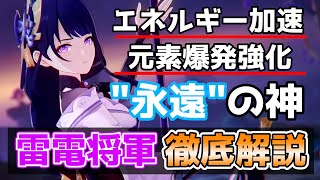 エネルギー加速

元素爆発強化

"永遠"の神

雷電将軍 徹底解説